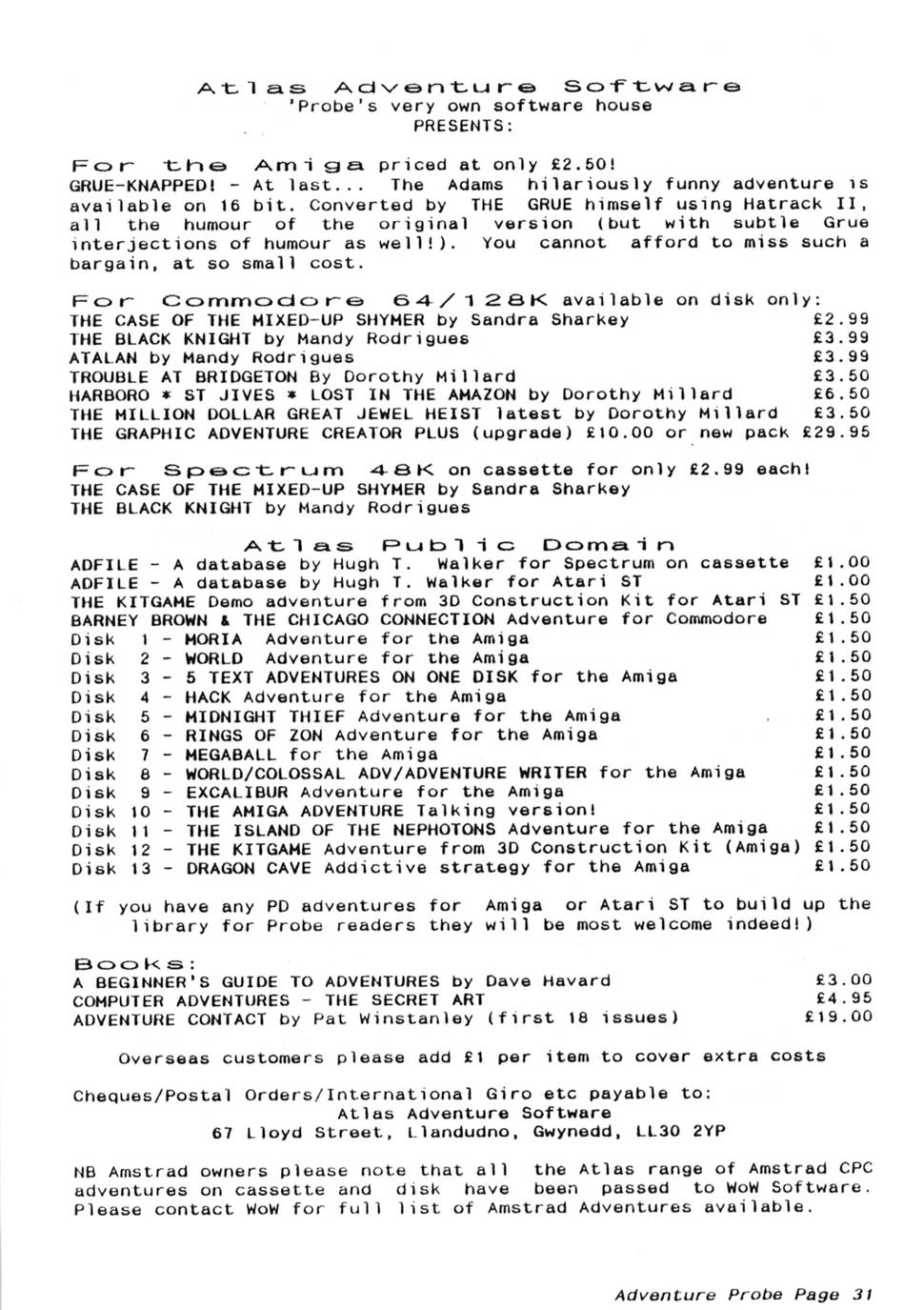 Atlas Adventure Software
'Probe's very own software house
PRESENTS:

For the Amiga priced at only £2.50!
GRUE-KNAPPED! - At last... The Adams hilariously funny adventure is available on 16 bit. Converted by THE GRUE himself using Hatrack II, all the humour of the original version (but with subtle Grue interjections of humour as well!). You cannot afford to miss such a bargain, at so small cost.

For Commodore 64/128K available on disk only:
THE CASE OF THE MIXED-UP SHYMER by Sandra Sharkey £2.99
THE BLACK KNIGHT by Mandy Rodrigues £3.99
ATALAN by Mandy Rodrigues £3.99
TROUBLE AT BRIDGETON By Dorothy Millard £3.50
HARBORO * ST JIVES * LOST IN THE AMAZON by Dorothy Millard £6.50
THE MILLION DOLLAR GREAT JEWEL HEIST latest by Dorothy Millard £3.50
THE GRAPHIC ADVENTURE CREATOR PLUS (upgrade) £10.00 or new pack £29.95

For Spectrum 48K on cassette for only £2.99 each!
THE CASE OF THE MIXED-UP SHYMER by Sandra Sharkey
THE BLACK KNIGHT by Mandy Rodrigues

Atlas Public Domain
ADFILE - A database by Hugh T. Walker for Spectrum on cassette £1.00
ADFILE - A database by Hugh T. Walker for Atari ST £1.00
THE KITGAME Demo adventure from 3D Construction Kit for Atari ST £1.50
BARNEY BROWN & THE CHICAGO CONNECTION Adventure for Commodore £1.50
Disk 1 - MORIA Adventure for the Amiga £1.50
Disk 2 - WORLD Adventure for the Amiga £1.50
Disk 3 - 5 TEXT ADVENTURES ON ONE DISK for the Amiga £1.50
Disk 4 - HACK Adventure for the Amiga £1.50
Disk 5 - MIDNIGHT THIEF Adventure for the Amiga £1.50
Disk 6 - RINGS OF ZON Adventure for the Amiga £1.50
Disk 7 - MEGABALL for the Amiga £1.50
Disk 8 - WORLD/COLOSSAL ADV/ADVENTURE WRITER for the Amiga £1.50
Disk 9 - EXCALIBUR Adventure for the Amiga £1.50
Disk 10 - THE AMIGA ADVENTURE Talking version! £1.50
Disk 11 - THE ISLAND OF THE NEPHOTONS Adventure for the Amiga £1.50
Disk 12 - THE KITGAME Adventure from 3D Construction Kit (Amiga) £1.50
Disk 13 - DRAGON CAVE Addictive strategy for the Amiga £1.50

(If you have any PD adventures for Amiga or Atari ST to build up the library for Probe readers they will be most welcome indeed!)

Books:
A BEGINNER'S GUIDE TO ADVENTURES by Dave Havard £3.00
COMPUTER ADVENTURES - THE SECRET ART £4.95
ADVENTURE CONTACT by Pat Winstanley (first 18 issues) £19.00

Overseas customers please add £1 per item to cover extra costs

Cheques/Postal Orders/International Giro etc payable to:
Atlas Adventure Software
67 Lloyd Street, Llandudno, Gwynedd, LL30 2YP

NB Amstrad owners please note that all the Atlas range of Amstrad CPC adventures on cassette and disk have been passed to WoW Software. Please contact WoW for full list of Amstrad Adventures available.

Adventure Probe Page 31